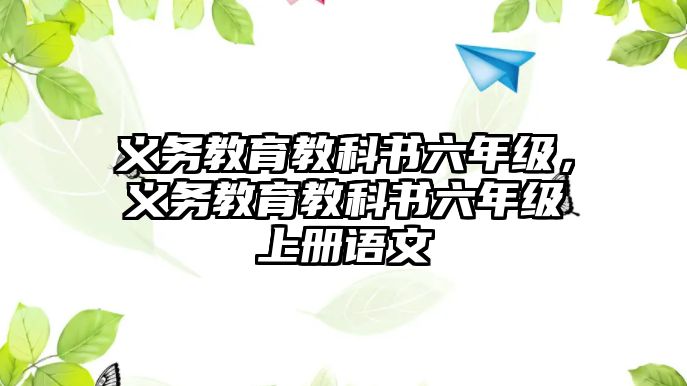 义务教育教科书六年级，义务教育教科书六年级上册语文